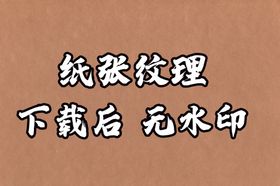 纸张纹理
下载后 无水印